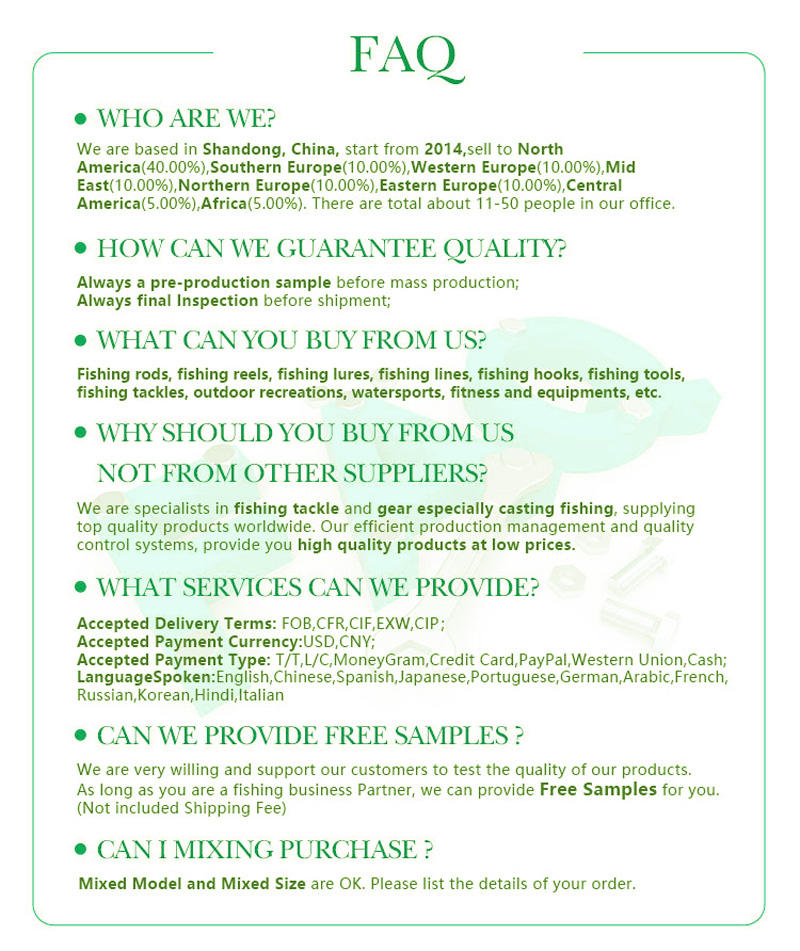 FAQ

WHO ARE WE?

We are based in Shandong, China, start from 2014,sell to North America(40.00%),Southern Europe(10.00%),Western Europe(10.00%),Mid East(10.00%),Northern Europe(10.00%),Eastern Europe(10.00%),Central America(5.00%),Africa(5.00%). There are total about 11-50 people in our office.

HOW CAN WE GUARANTEE QUALITY?

Always a pre-production sample before mass production;
Always final Inspection before shipment;

WHAT CAN YOU BUY FROM US?

Fishing rods, fishing reels, fishing lures, fishing lines, fishing hooks, fishing tools, fishing tackles, outdoor recreations, watersports, fitness and equipments, etc.

WHY SHOULD YOU BUY FROM US NOT FROM OTHER SUPPLIERS?

We are specialists in fishing tackle and gear especially casting fishing, supplying top quality products worldwide. Our efficient production management and quality control systems, provide you high quality products at low prices.

WHAT SERVICES CAN WE PROVIDE?

Accepted Delivery Terms: FOB,CFR,CIF,EXW,CIP;
Accepted Payment Currency:USD,CNY;
Accepted Payment Type: T/T,L/C,MoneyGram,Credit Card,PayPal,Western Union,Cash;
LanguageSpoken:English,Chinese,Spanish,Japanese,Portuguese,German,Arabic,French,Russian,Korean,Hindi,Italian

CAN WE PROVIDE FREE SAMPLES ?

We are very willing and support our customers to test the quality of our products.
As long as you are a fishing business Partner, we can provide Free Samples for you.
(Not included Shipping Fee)

CAN I MIXING PURCHASE ?

Mixed Model and Mixed Size are OK. Please list the details of your order.